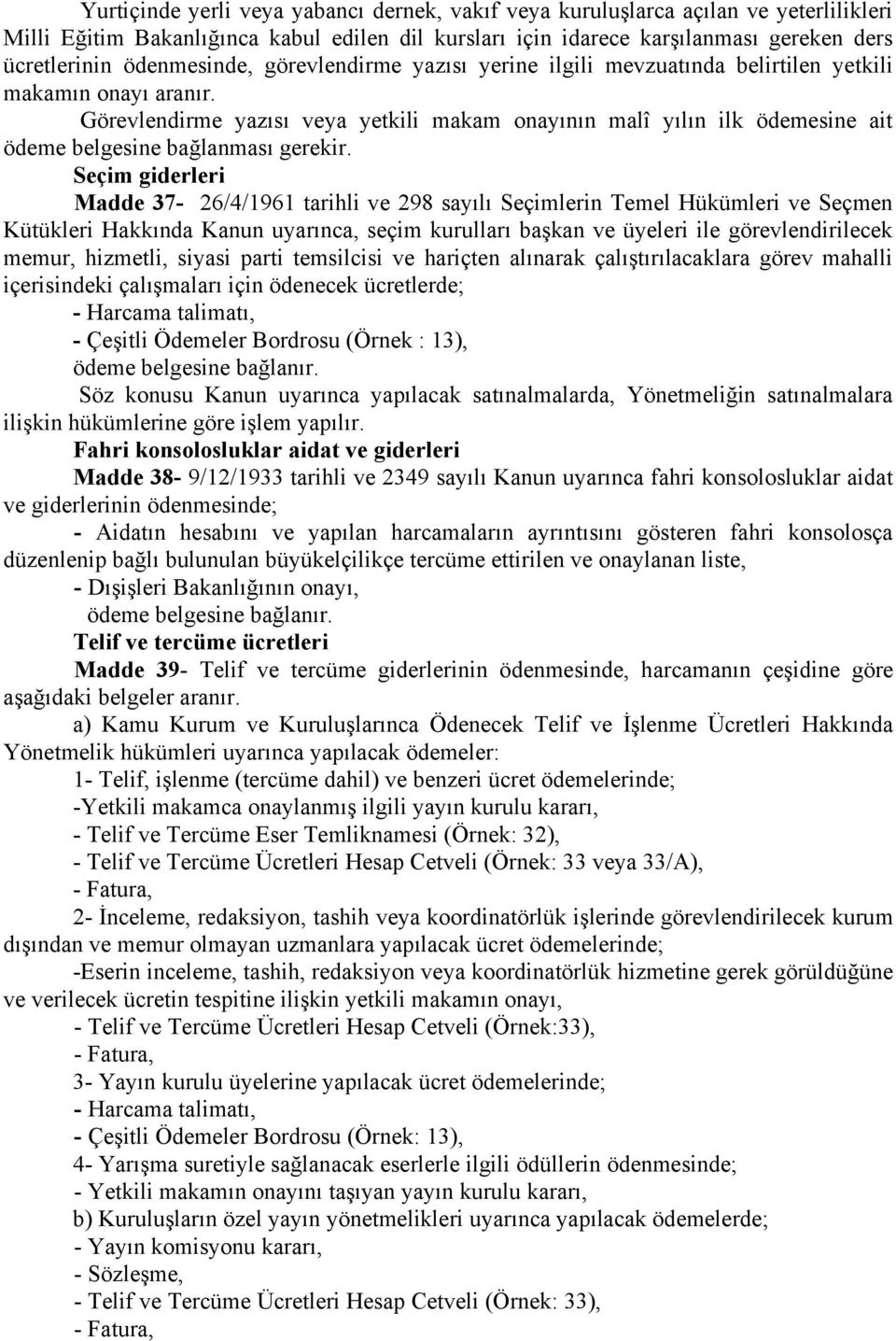 Yurtiçinde yerli veya yabancı dernek, vakıf veya kuruluşlarca açılan ve yeterlilikleri Milli Eğitim Bakanlığınca kabul edilen dil kursları için idarece karşılanması gereken ders ücretlerinin ödenmesinde, görevlendirme yazısı yerine ilgili mevzuatında belirtilen yetkili makamın onayı aranır.

Görevlendirme yazısı veya yetkili makam onayının malî yılın ilk ödemesine ait ödeme belgesine bağlanması gerekir.

Seçim giderleri

Madde 37- 26/4/1961 tarihli ve 298 sayılı Seçimlerin Temel Hükümleri ve Seçmen Kütükleri Hakkında Kanun uyarınca, seçim kurulları başkan ve üyeleri ile görevlendirilecek memur, hizmetli, siyasi parti temsilcisi ve hariçten alınarak çalıştırılacaklara görev mahalli içerisindeki çalışmaları için ödenecek ücretlerde;

- Harcama talimatı,

- Çeşitli Ödemeler Bordrosu (Örnek : 13),

ödeme belgesine bağlanır.

Söz konusu Kanun uyarınca yapılacak satınalmalarda, Yönetmeliğin satınalmalara ilişkin hükümlerine göre işlem yapılır.

Fahri konsolosluklar aidat ve giderleri

Madde 38- 9/12/1933 tarihli ve 2349 sayılı Kanun uyarınca fahri konsolosluklar aidat ve giderlerinin ödenmesinde;

- Aidatın hesabını ve yapılan harcamaların ayrıntısını gösteren fahri konsolosça düzenlenip bağlı bulunulan büyükelçilikçe tercüme ettirilen ve onaylanan liste,

- Dışişleri Bakanlığının onayı,

ödeme belgesine bağlanır.

Telif ve tercüme ücretleri

Madde 39- Telif ve tercüme giderlerinin ödenmesinde, harcamanın çeşidine göre aşağıdaki belgeler aranır.

a) Kamu Kurum ve Kuruluşlarınca Ödenecek Telif ve İşlenme Ücretleri Hakkında Yönetmelik hükümleri uyarınca yapılacak ödemeler:

1- Telif, işlenme (tercüme dahil) ve benzeri ücret ödemelerinde;

-Yetkili makamca onaylanmış ilgili yayın kurulu kararı,

- Telif ve Tercüme Eser Temliknamesi (Örnek: 32),

- Telif ve Tercüme Ücretleri Hesap Cetveli (Örnek: 33 veya 33/A),

- Fatura,

2- İnceleme, redaksiyon, tashih veya koordinatörlük işlerinde görevlendirilecek kurum dışından ve memur olmayan uzmanlara yapılacak ücret ödemelerinde;

-Eserin inceleme, tashih, redaksiyon veya koordinatörlük hizmetine gerek görüldüğüne ve verilecek ücretin tespitine ilişkin yetkili makamın onayı,

- Telif ve Tercüme Ücretleri Hesap Cetveli (Örnek:33),

- Fatura,

3- Yayın kurulu üyelerine yapılacak ücret ödemelerinde;

- Harcama talimatı,

- Çeşitli Ödemeler Bordrosu (Örnek: 13),

4- Yarışma suretiyle sağlanacak eserlerle ilgili ödüllerin ödenmesinde;

- Yetkili makamın onayını taşıyan yayın kurulu kararı,

b) Kuruluşların özel yayın yönetmelikleri uyarınca yapılacak ödemelerde;

- Yayın komisyonu kararı,

- Sözleşme,

- Telif ve Tercüme Ücretleri Hesap Cetveli (Örnek: 33),

- Fatura,